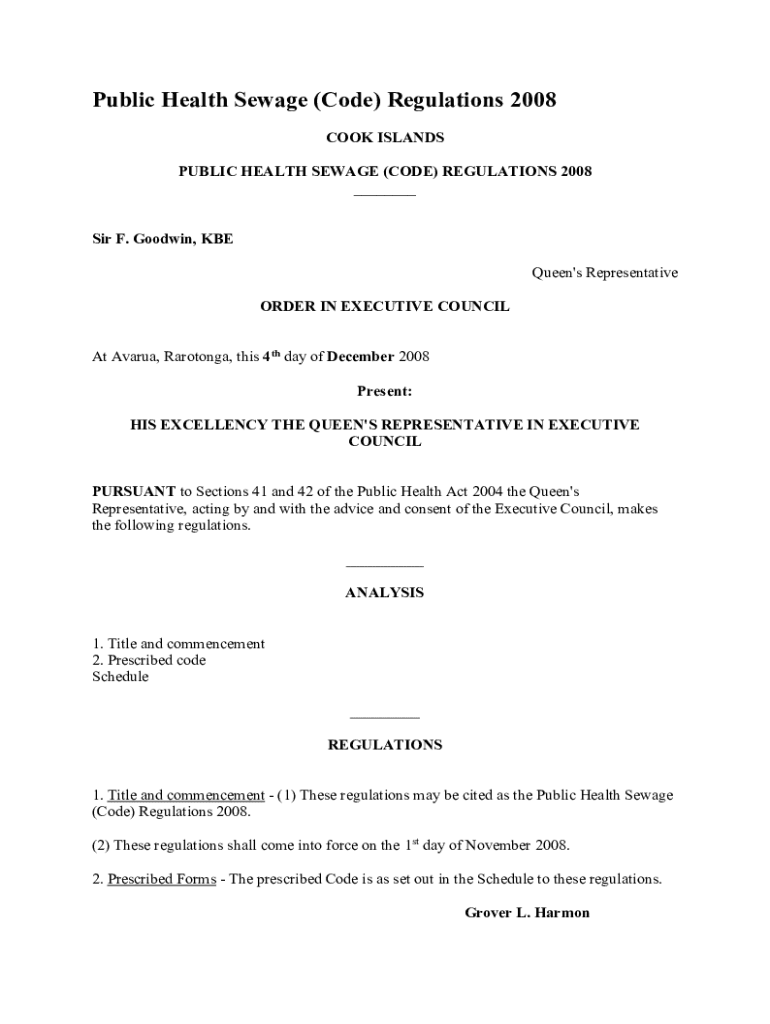 Public Health Sewage (Code) Regulations 2008

COOK ISLANDS

PUBLIC HEALTH SEWAGE (CODE) REGULATIONS 2008

Sir F. Goodwin, KBE

Queen's Representative

ORDER IN EXECUTIVE COUNCIL

At Avarua, Rarotonga, this 4$^{th}$ day of December 2008

Present:

HIS EXCELLENCY THE QUEEN'S REPRESENTATIVE IN EXECUTIVE COUNCIL

PURSUANT to Sections 41 and 42 of the Public Health Act 2004 the Queen's Representative, acting by and with the advice and consent of the Executive Council, makes the following regulations.

ANALYSIS

1. Title and commencement
2. Prescribed code
Schedule

REGULATIONS

1. Title and commencement - (1) These regulations may be cited as the Public Health Sewage (Code) Regulations 2008.

(2) These regulations shall come into force on the 1$^{st}$ day of November 2008.

2. Prescribed Forms - The prescribed Code is as set out in the Schedule to these regulations.

Grover L. Harmon